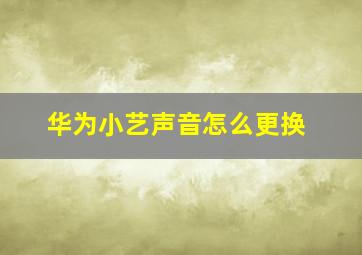 华为小艺声音怎么更换